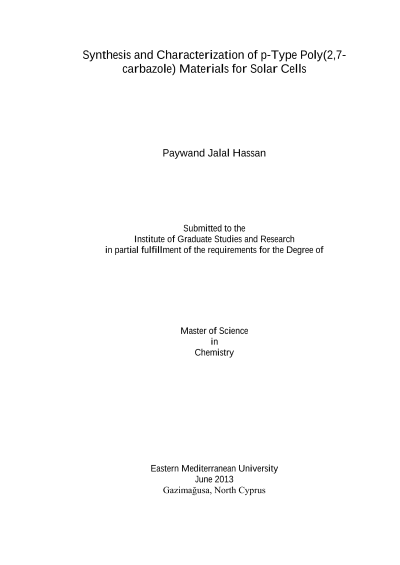 Synthesis and Characterization of p-Type Poly(2,7-carbazole) Materials for Solar Cells

Paywand Jalal Hassan

Submitted to the
Institute of Graduate Studies and Research
in partial fulfillment of the requirements for the Degree of

Master of Science
in
Chemistry

Eastern Mediterranean University
June 2013
Gazimağusa, North Cyprus